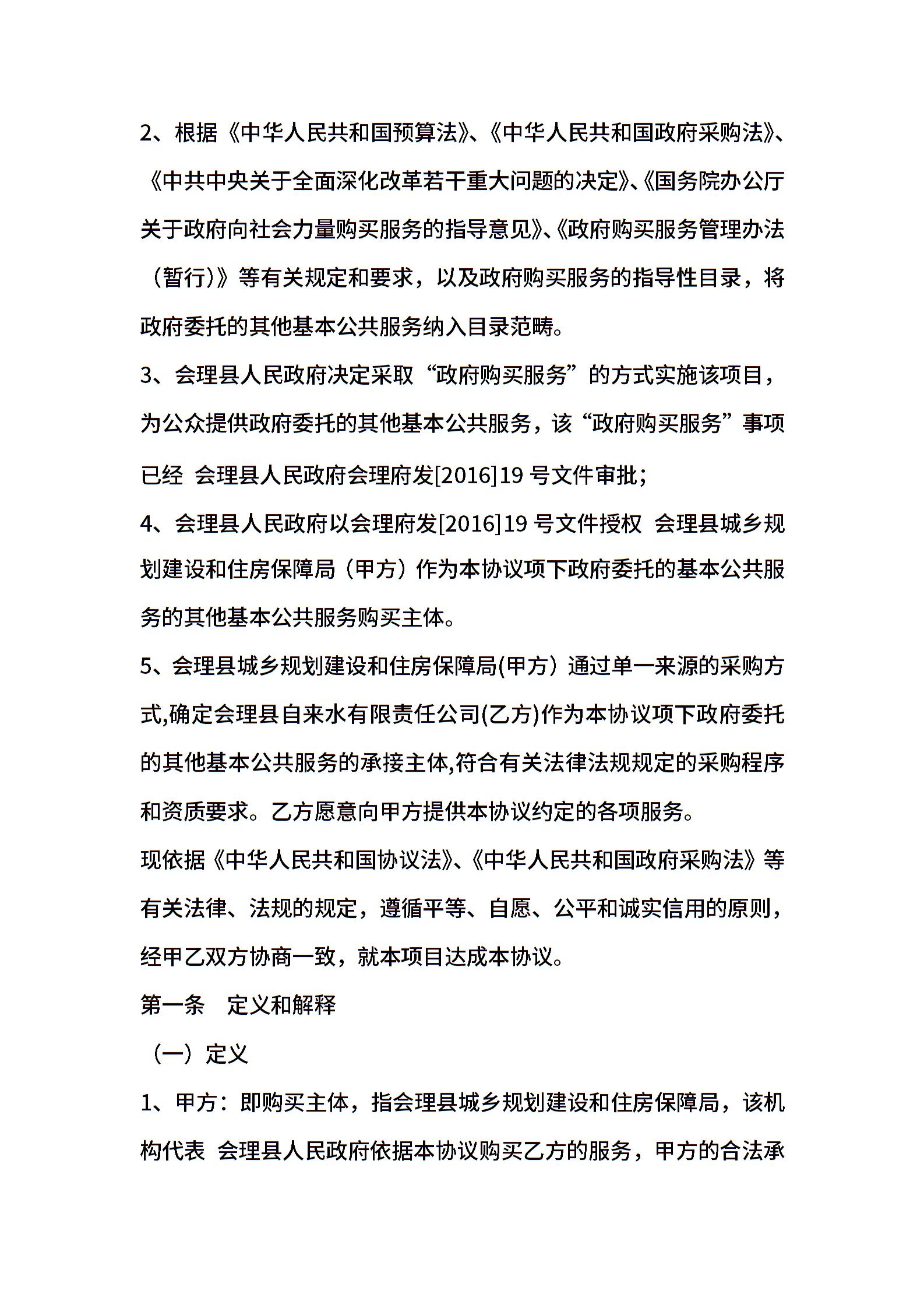 2、根据《中华人民共和国预算法》、《中华人民共和国政府采购法》、《中共中央关于全面深化改革若干重大问题的决定》、《国务院办公厅关于政府向社会力量购买服务的指导意见》、《政府购买服务管理办法（暂行）》等有关规定和要求，以及政府购买服务的指导性目录，将政府委托的其他基本公共服务纳入目录范畴。

3、会理县人民政府决定采取“政府购买服务”的方式实施该项目，为公众提供政府委托的其他基本公共服务，该“政府购买服务”事项已经 会理县人民政府会理府发[2016]19 号文件审批；

4、会理县人民政府以会理府发[2016]19 号文件授权 会理县城乡规划建设和住房保障局（甲方）作为本协议项下政府委托的基本公共服务的其他基本公共服务购买主体。

5、会理县城乡规划建设和住房保障局(甲方）通过单一来源的采购方式,确定会理县自来水有限责任公司(乙方)作为本协议项下政府委托的其他基本公共服务的承接主体,符合有关法律法规规定的采购程序和资质要求。乙方愿意向甲方提供本协议约定的各项服务。

现依据《中华人民共和国协议法》、《中华人民共和国政府采购法》等有关法律、法规的规定，遵循平等、自愿、公平和诚实信用的原则，经甲乙双方协商一致，就本项目达成本协议。

第一条　定义和解释

（一）定义

1、甲方：即购买主体，指会理县城乡规划建设和住房保障局，该机构代表 会理县人民政府依据本协议购买乙方的服务，甲方的合法承